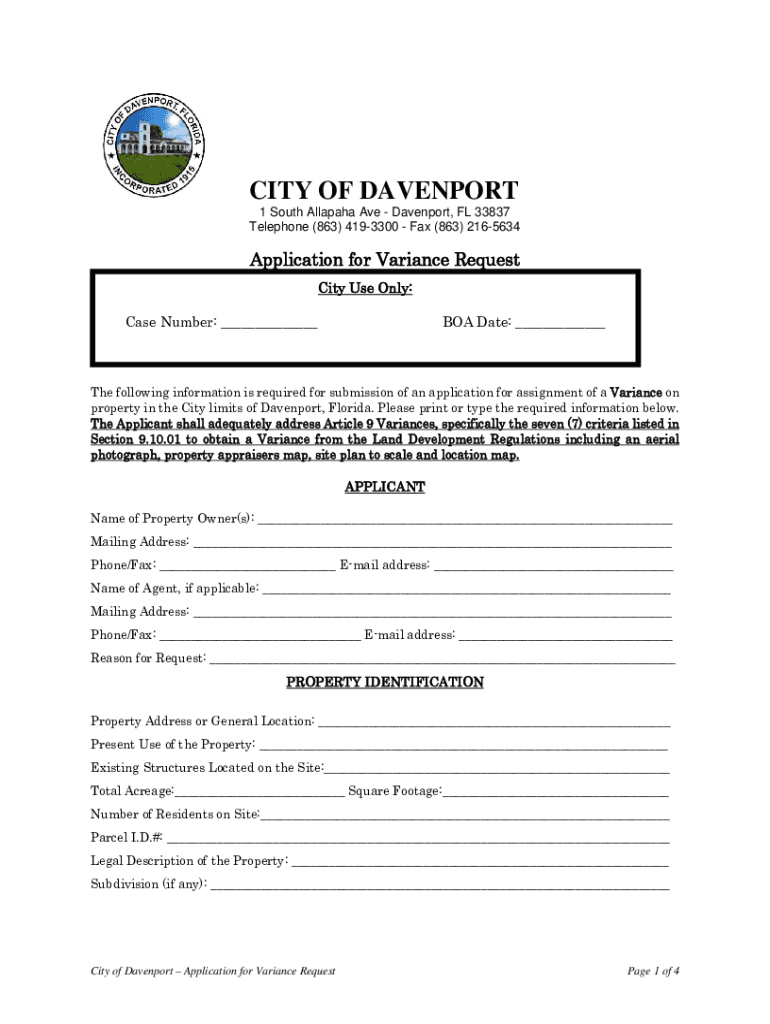 CITY OF DAVENPORT, FLORIDA
INCORPORATED 1915

CITY OF DAVENPORT
1 South Allapaha Ave - Davenport, FL 33837
Telephone (863) 419-3300 - Fax (863) 216-5634

Application for Variance Request

City Use Only:

Case Number: _____________ BOA Date: ____________

The following information is required for submission of an application for assignment of a Variance on property in the City limits of Davenport, Florida. Please print or type the required information below. The Applicant shall adequately address Article 9 Variances, specifically the seven (7) criteria listed in Section 9.10.01 to obtain a Variance from the Land Development Regulations including an aerial photograph, property appraisers map, site plan to scale and location map.

APPLICANT

Name of Property Owner(s): ____________________

Mailing Address: ____________________

Phone/Fax: ____________________ E-mail address: ____________________

Name of Agent, if applicable: ____________________

Mailing Address: ____________________

Phone/Fax: ____________________ E-mail address: ____________________

Reason for Request: ____________________

PROPERTY IDENTIFICATION

Property Address or General Location: ____________________

Present Use of the Property: ____________________

Existing Structures Located on the Site:____________________

Total Acreage:____________________ Square Footage:____________________

Number of Residents on Site:____________________

Parcel I.D.#: ____________________

Legal Description of the Property: ____________________

Subdivision (if any): ____________________

City of Davenport – Application for Variance Request

Page 1 of 4